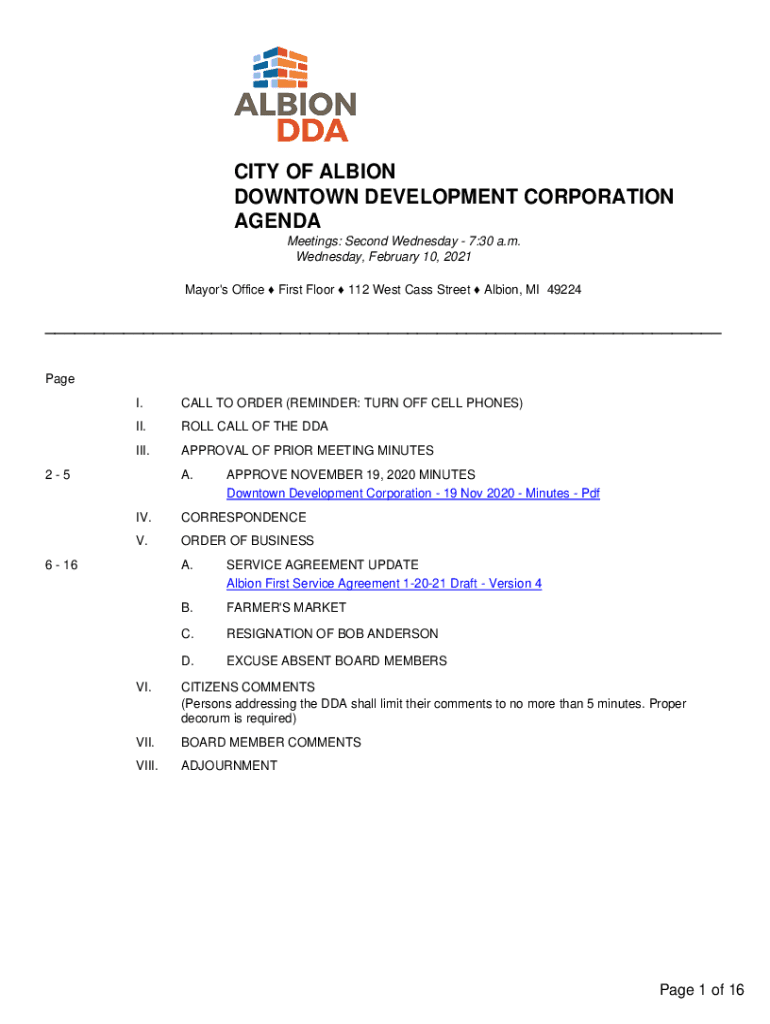 ALBION
DDA

CITY OF ALBION
DOWNTOWN DEVELOPMENT CORPORATION
AGENDA

Meetings: Second Wednesday - 7:30 a.m.
Wednesday, February 10, 2021

Mayor's Office ♦ First Floor ♦ 112 West Cass Street ♦ Albion, MI 49224

Page

I. CALL TO ORDER (REMINDER: TURN OFF CELL PHONES)

II. ROLL CALL OF THE DDA

III. APPROVAL OF PRIOR MEETING MINUTES

2 - 5 A. APPROVE NOVEMBER 19, 2020 MINUTES
Downtown Development Corporation - 19 Nov 2020 - Minutes - Pdf

IV. CORRESPONDENCE

V. ORDER OF BUSINESS

6 - 16 A. SERVICE AGREEMENT UPDATE
Albion First Service Agreement 1-20-21 Draft - Version 4

B. FARMER'S MARKET

C. RESIGNATION OF BOB ANDERSON

D. EXCUSE ABSENT BOARD MEMBERS

VI. CITIZENS COMMENTS
(Persons addressing the DDA shall limit their comments to no more than 5 minutes. Proper decorum is required)

VII. BOARD MEMBER COMMENTS

VIII. ADJOURNMENT

Page 1 of 16